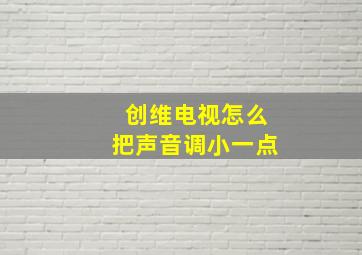 创维电视怎么
把声音调小一点